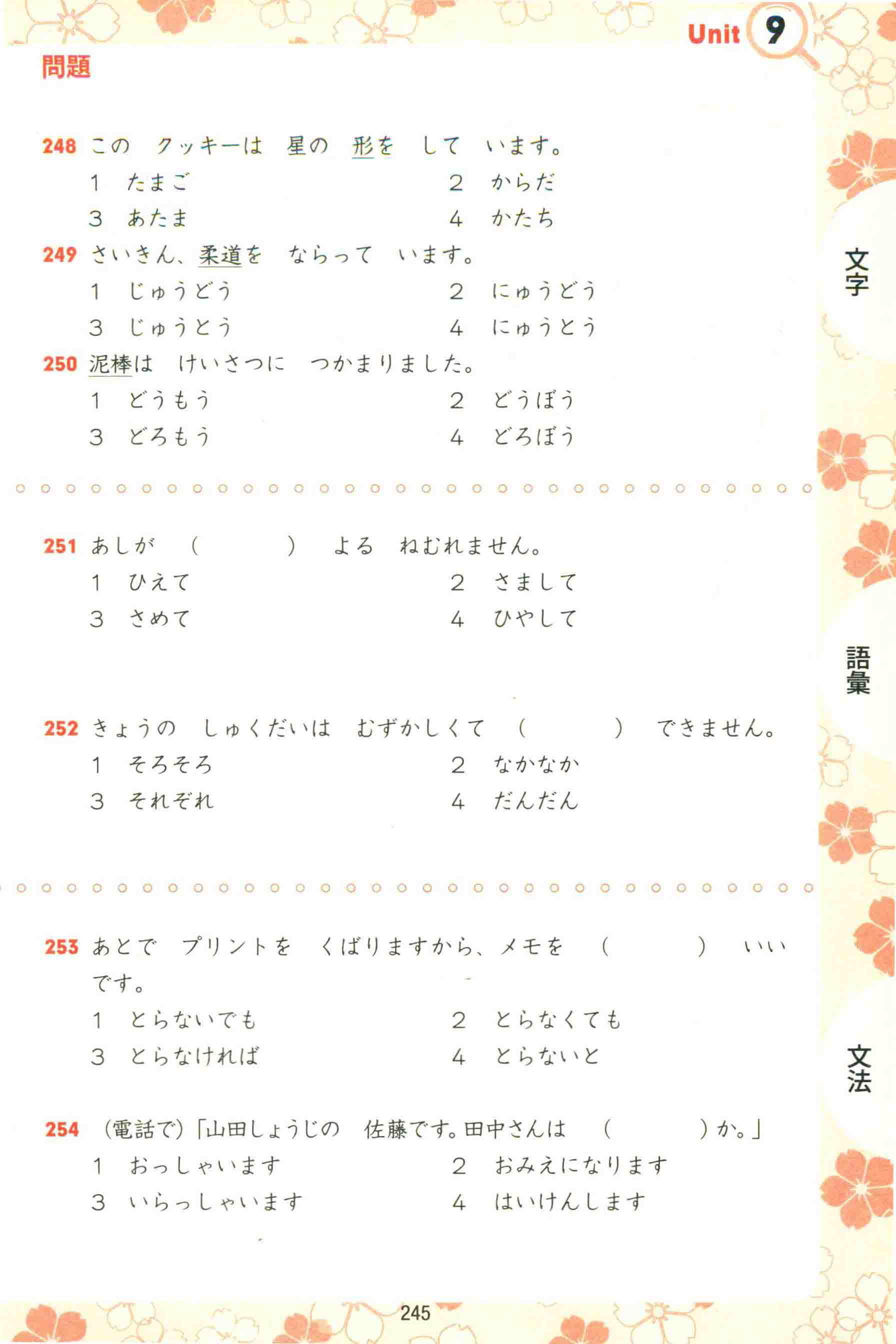 Unit 9

問題

248 この クッキーは 星の 形を して います。
1 たまご 2 からだ
3 あたま 4 かたち

249 さいきん、柔道を ならって います。
1 じゅうどう 2 にゅうどう
3 じゅうとう 4 にゅうとう

250 泥棒は けいさつに つかまりました。
1 どうもう 2 どうぼう
3 どろもう 4 どろぼう

251 あしが （ ） よる ねむれません。
1 ひえて 2 さまして
3 さめて 4 ひやして

252 きょうの しゅくだいは むずかしくて （ ） できません。
1 そろそろ 2 なかなか
3 それぞれ 4 だんだん

253 あとで プリントを くばりますから、メモを （ ） いいです。
1 とらないでも 2 とらなくても
3 とらなければ 4 とらないと

254 （電話で）「山田しょうじの 佐藤です。田中さんは （ ）か。」
1 おっしゃいます 2 おみえになります
3 いらっしゃいます 4 はいけんします

文字

語彙

文法

245